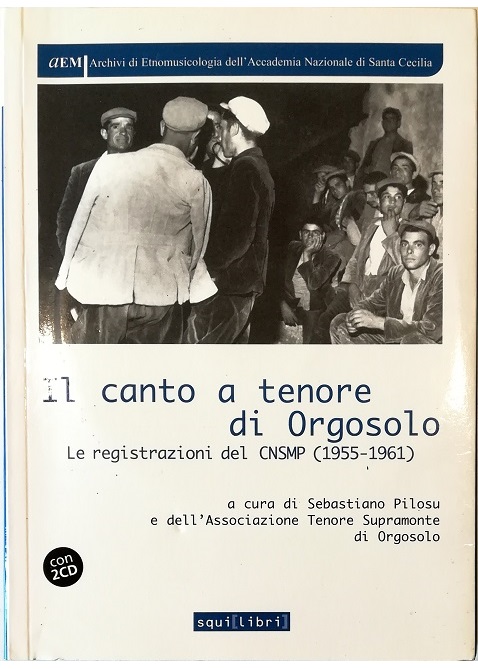 aEM Archivi di Etnomusicologia dell'Accademia Nazionale di Santa Cecilia

Il canto a tenore di Orgosolo

Le registrazioni del CNSMP (1955-1961)

a cura di Sebastiano Pilosu e dell'Associazione Tenore Supramonte di Orgosolo

con 2CD

squi[libri]